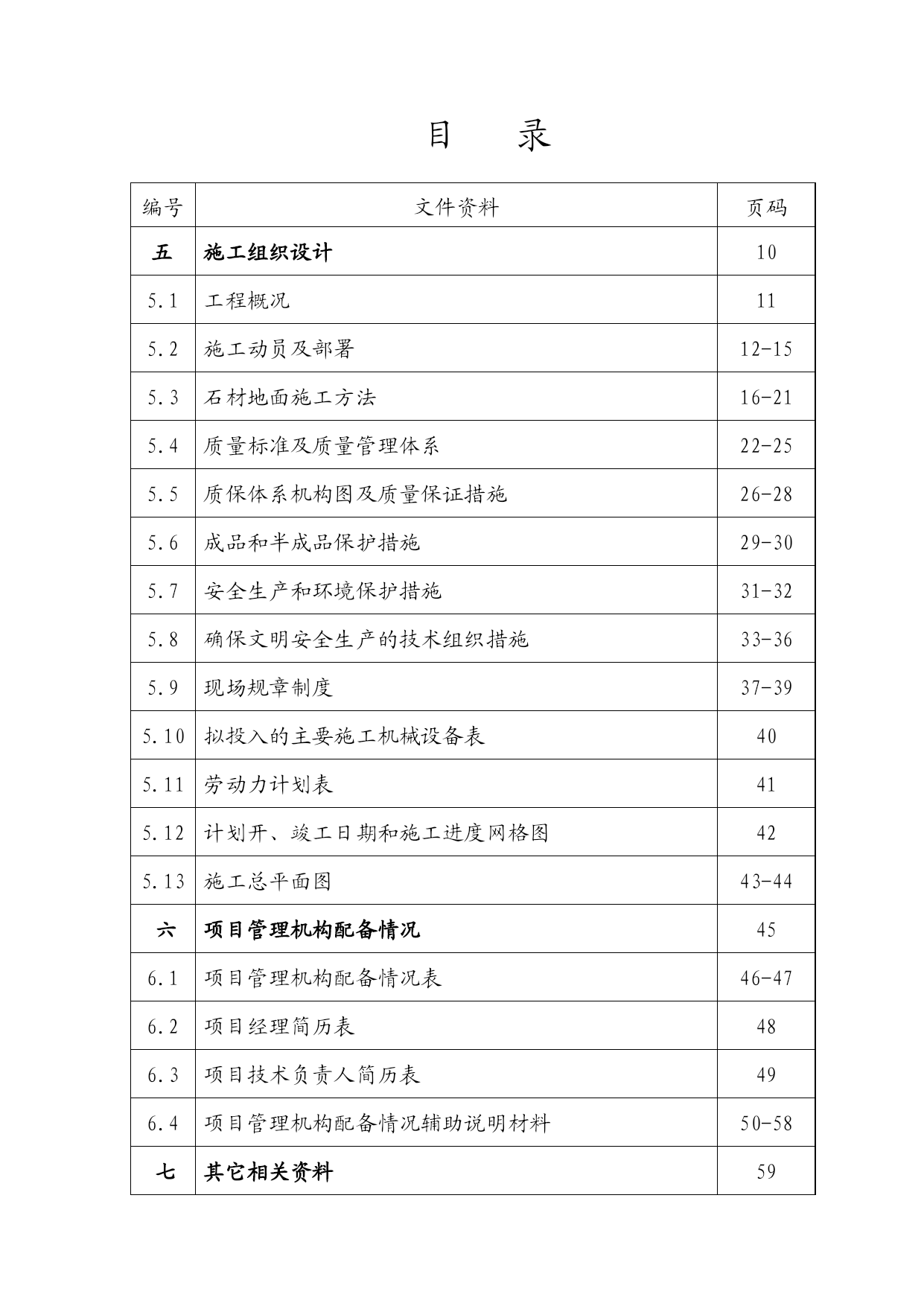 目　录

| 编号 | 文件资料 | 页码 |
|---|---|---|
| 五 | 施工组织设计 | 10 |
| 5.1 | 工程概况 | 11 |
| 5.2 | 施工动员及部署 | 12-15 |
| 5.3 | 石材地面施工方法 | 16-21 |
| 5.4 | 质量标准及质量管理体系 | 22-25 |
| 5.5 | 质保体系机构图及质量保证措施 | 26-28 |
| 5.6 | 成品和半成品保护措施 | 29-30 |
| 5.7 | 安全生产和环境保护措施 | 31-32 |
| 5.8 | 确保文明安全生产的技术组织措施 | 33-36 |
| 5.9 | 现场规章制度 | 37-39 |
| 5.10 | 拟投入的主要施工机械设备表 | 40 |
| 5.11 | 劳动力计划表 | 41 |
| 5.12 | 计划开、竣工日期和施工进度网格图 | 42 |
| 5.13 | 施工总平面图 | 43-44 |
| 六 | 项目管理机构配备情况 | 45 |
| 6.1 | 项目管理机构配备情况表 | 46-47 |
| 6.2 | 项目经理简历表 | 48 |
| 6.3 | 项目技术负责人简历表 | 49 |
| 6.4 | 项目管理机构配备情况辅助说明材料 | 50-58 |
| 七 | 其它相关资料 | 59 |